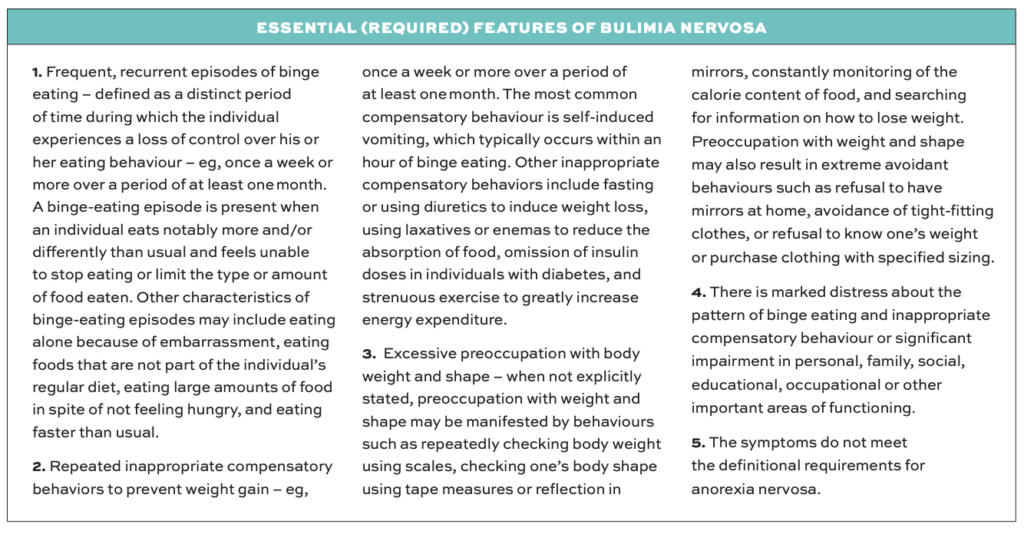 ESSENTIAL (REQUIRED) FEATURES OF BULIMIA NERVOSA

1. Frequent, recurrent episodes of binge eating – defined as a distinct period of time during which the individual experiences a loss of control over his or her eating behaviour – eg, once a week or more over a period of at least one month. A binge-eating episode is present when an individual eats notably more and/or differently than usual and feels unable to stop eating or limit the type or amount of food eaten. Other characteristics of binge-eating episodes may include eating alone because of embarrassment, eating foods that are not part of the individual's regular diet, eating large amounts of food in spite of not feeling hungry, and eating faster than usual.

2. Repeated inappropriate compensatory behaviors to prevent weight gain – eg, once a week or more over a period of at least one month. The most common compensatory behaviour is self-induced vomiting, which typically occurs within an hour of binge eating. Other inappropriate compensatory behaviors include fasting or using diuretics to induce weight loss, using laxatives or enemas to reduce the absorption of food, omission of insulin doses in individuals with diabetes, and strenuous exercise to greatly increase energy expenditure.

3. Excessive preoccupation with body weight and shape – when not explicitly stated, preoccupation with weight and shape may be manifested by behaviours such as repeatedly checking body weight using scales, checking one's body shape using tape measures or reflection in mirrors, constantly monitoring of the calorie content of food, and searching for information on how to lose weight. Preoccupation with weight and shape may also result in extreme avoidant behaviours such as refusal to have mirrors at home, avoidance of tight-fitting clothes, or refusal to know one's weight or purchase clothing with specified sizing.

4. There is marked distress about the pattern of binge eating and inappropriate compensatory behaviour or significant impairment in personal, family, social, educational, occupational or other important areas of functioning.

5. The symptoms do not meet the definitional requirements for anorexia nervosa.